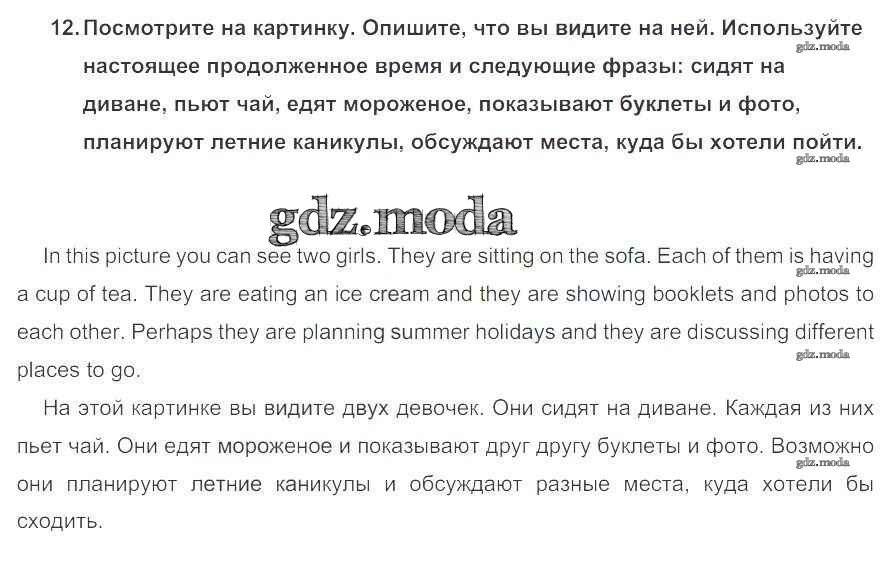 12. Посмотрите на картинку. Опишите, что вы видите на ней. Используйте настоящее продолженное время и следующие фразы: сидят на диване, пьют чай, едят мороженое, показывают буклеты и фото, планируют летние каникулы, обсуждают места, куда бы хотели пойти.

In this picture you can see two girls. They are sitting on the sofa. Each of them is having a cup of tea. They are eating an ice cream and they are showing booklets and photos to each other. Perhaps they are planning summer holidays and they are discussing different places to go.

На этой картинке вы видите двух девочек. Они сидят на диване. Каждая из них пьет чай. Они едят мороженое и показывают друг другу буклеты и фото. Возможно они планируют летние каникулы и обсуждают разные места, куда хотели бы сходить.

gdz.moda